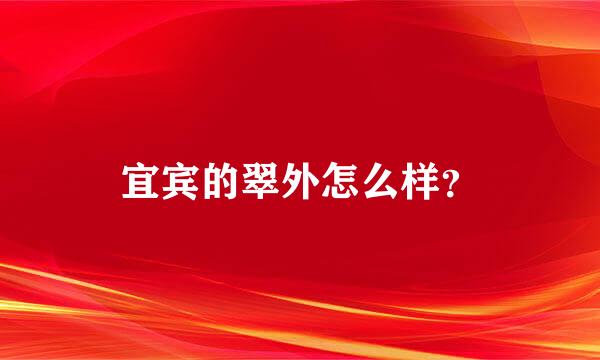 宜宾的翠外怎么样?